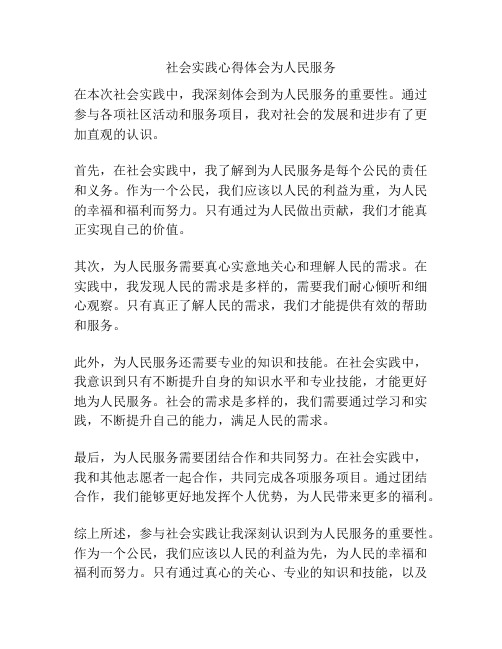 社会实践心得体会为人民服务

在本次社会实践中，我深刻体会到为人民服务的重要性。通过参与各项社区活动和服务项目，我对社会的发展和进步有了更加直观的认识。

首先，在社会实践中，我了解到为人民服务是每个公民的责任和义务。作为一个公民，我们应该以人民的利益为重，为人民的幸福和福利而努力。只有通过为人民做出贡献，我们才能真正实现自己的价值。

其次，为人民服务需要真心实意地关心和理解人民的需求。在实践中，我发现人民的需求是多样的，需要我们耐心倾听和细心观察。只有真正了解人民的需求，我们才能提供有效的帮助和服务。

此外，为人民服务还需要专业的知识和技能。在社会实践中，我意识到只有不断提升自身的知识水平和专业技能，才能更好地为人民服务。社会的需求是多样的，我们需要通过学习和实践，不断提升自己的能力，满足人民的需求。

最后，为人民服务需要团结合作和共同努力。在社会实践中，我和其他志愿者一起合作，共同完成各项服务项目。通过团结合作，我们能够更好地发挥个人优势，为人民带来更多的福利。

综上所述，参与社会实践让我深刻认识到为人民服务的重要性。作为一个公民，我们应该以人民的利益为先，为人民的幸福和福利而努力。只有通过真心的关心、专业的知识和技能，以及